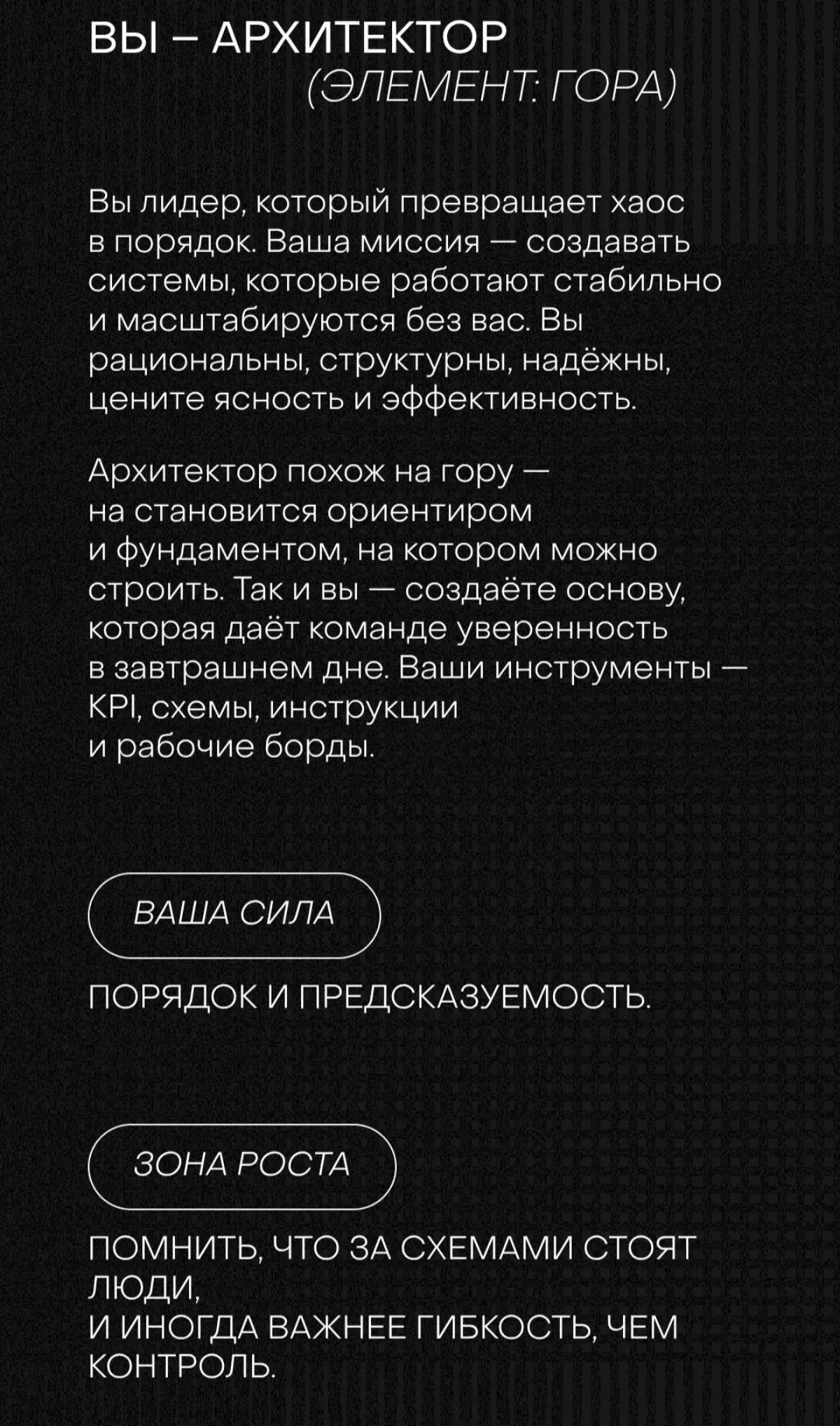 ВЫ – АРХИТЕКТОР
(ЭЛЕМЕНТ: ГОРА)

Вы лидер, который превращает хаос в порядок. Ваша миссия — создавать системы, которые работают стабильно и масштабируются без вас. Вы рациональны, структурны, надёжны, цените ясность и эффективность.

Архитектор похож на гору — на становится ориентиром и фундаментом, на котором можно строить. Так и вы — создаёте основу, которая даёт команде уверенность в завтрашнем дне. Ваши инструменты — KPI, схемы, инструкции и рабочие борды.

ВАША СИЛА

ПОРЯДОК И ПРЕДСКАЗУЕМОСТЬ.

ЗОНА РОСТА

ПОМНИТЬ, ЧТО ЗА СХЕМАМИ СТОЯТ ЛЮДИ,
И ИНОГДА ВАЖНЕЕ ГИБКОСТЬ, ЧЕМ КОНТРОЛЬ.